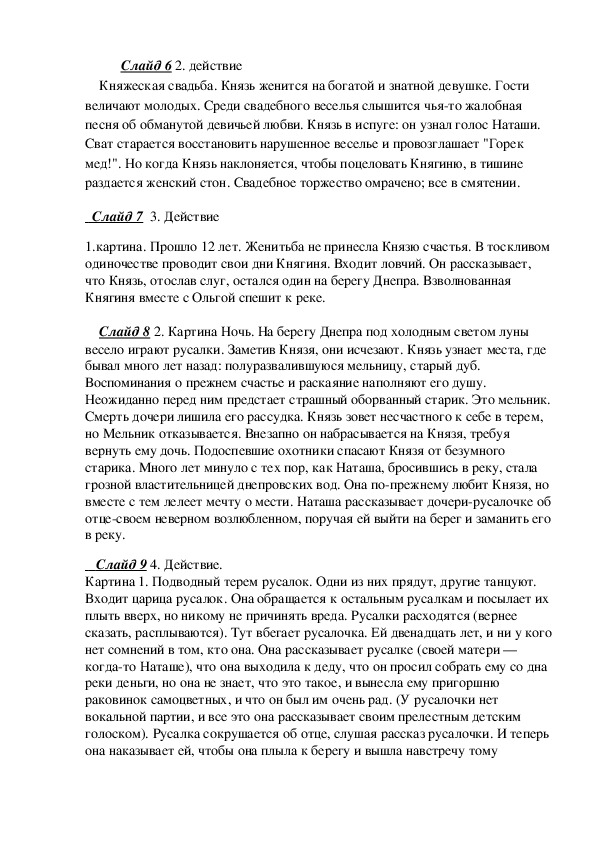 Слайд 6 2. действие

Княжеская свадьба. Князь женится на богатой и знатной девушке. Гости величают молодых. Среди свадебного веселья слышится чья-то жалобная песня об обманутой девичьей любви. Князь в испуге: он узнал голос Наташи. Сват старается восстановить нарушенное веселье и провозглашает "Горек мед!". Но когда Князь наклоняется, чтобы поцеловать Княгиню, в тишине раздается женский стон. Свадебное торжество омрачено; все в смятении.

Слайд 7 3. Действие

1.картина. Прошло 12 лет. Женитьба не принесла Князю счастья. В тоскливом одиночестве проводит свои дни Княгиня. Входит ловчий. Он рассказывает, что Князь, отослав слуг, остался один на берегу Днепра. Взволнованная Княгиня вместе с Ольгой спешит к реке.

Слайд 8 2. Картина Ночь. На берегу Днепра под холодным светом луны весело играют русалки. Заметив Князя, они исчезают. Князь узнает места, где бывал много лет назад: полуразвалившуюся мельницу, старый дуб. Воспоминания о прежнем счастье и раскаяние наполняют его душу. Неожиданно перед ним предстает страшный оборванный старик. Это мельник. Смерть дочери лишила его рассудка. Князь зовет несчастного к себе в терем, но Мельник отказывается. Внезапно он набрасывается на Князя, требуя вернуть ему дочь. Подоспевшие охотники спасают Князя от безумного старика. Много лет минуло с тех пор, как Наташа, бросившись в реку, стала грозной властительницей днепровских вод. Она по-прежнему любит Князя, но вместе с тем лелеет мечту о мести. Наташа рассказывает дочери-русалочке об отце-своем неверном возлюбленном, поручая ей выйти на берег и заманить его в реку.

Слайд 9 4. Действие.
Картина 1. Подводный терем русалок. Одни из них прядут, другие танцуют. Входит царица русалок. Она обращается к остальным русалкам и посылает их плыть вверх, но никому не причинять вреда. Русалки расходятся (вернее сказать, расплываются). Тут вбегает русалочка. Ей двенадцать лет, и ни у кого нет сомнений в том, кто она. Она рассказывает русалке (своей матери — когда-то Наташе), что она выходила к деду, что он просил собрать ему со дна реки деньги, но она не знает, что это такое, и вынесла ему пригоршню раковинок самоцветных, и что он был им очень рад. (У русалочки нет вокальной партии, и все это она рассказывает своим прелестным детским голоском). Русалка сокрушается об отце, слушая рассказ русалочки. И теперь она наказывает ей, чтобы она плыла к берегу и вышла навстречу тому